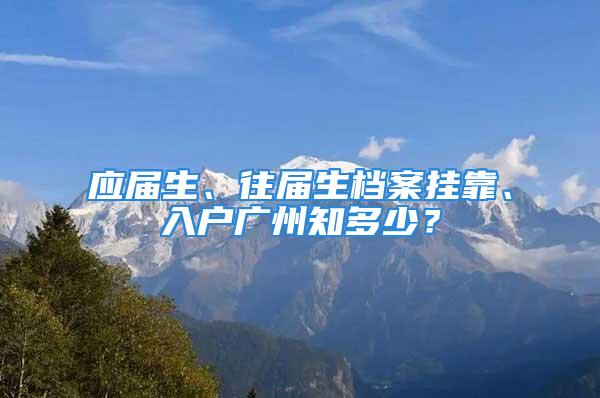 应届生、往届生档案挂靠、入户广州知多少？